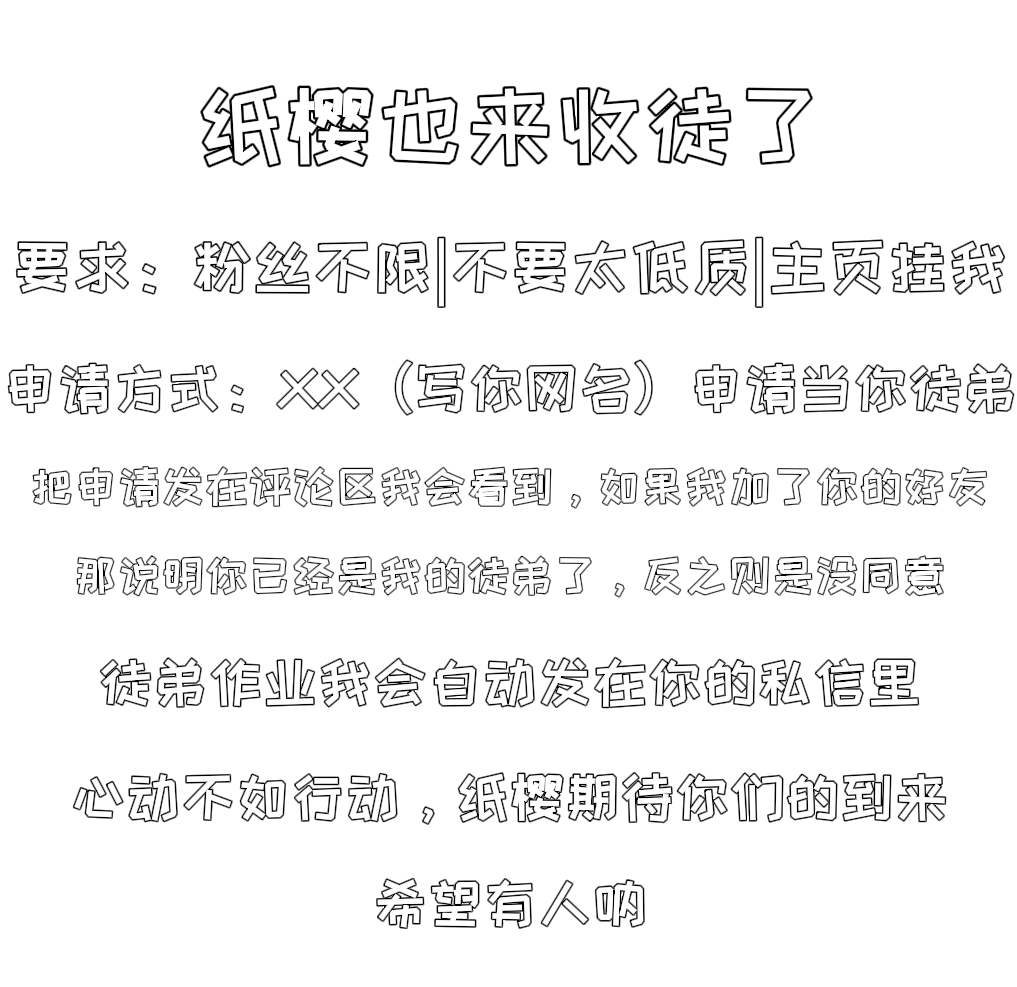 纸樱也来收徒了

要求：粉丝不限|不要太低质|主页挂我

申请方式：XX（写你网名）申请当你徒弟

把申请发在评论区我会看到，如果我加了你的好友

那说明你已经是我的徒弟了，反之则是没同意

徒弟作业我会自动发在你的私信里

心动不如行动，纸樱期待你们的到来

希望有人呐